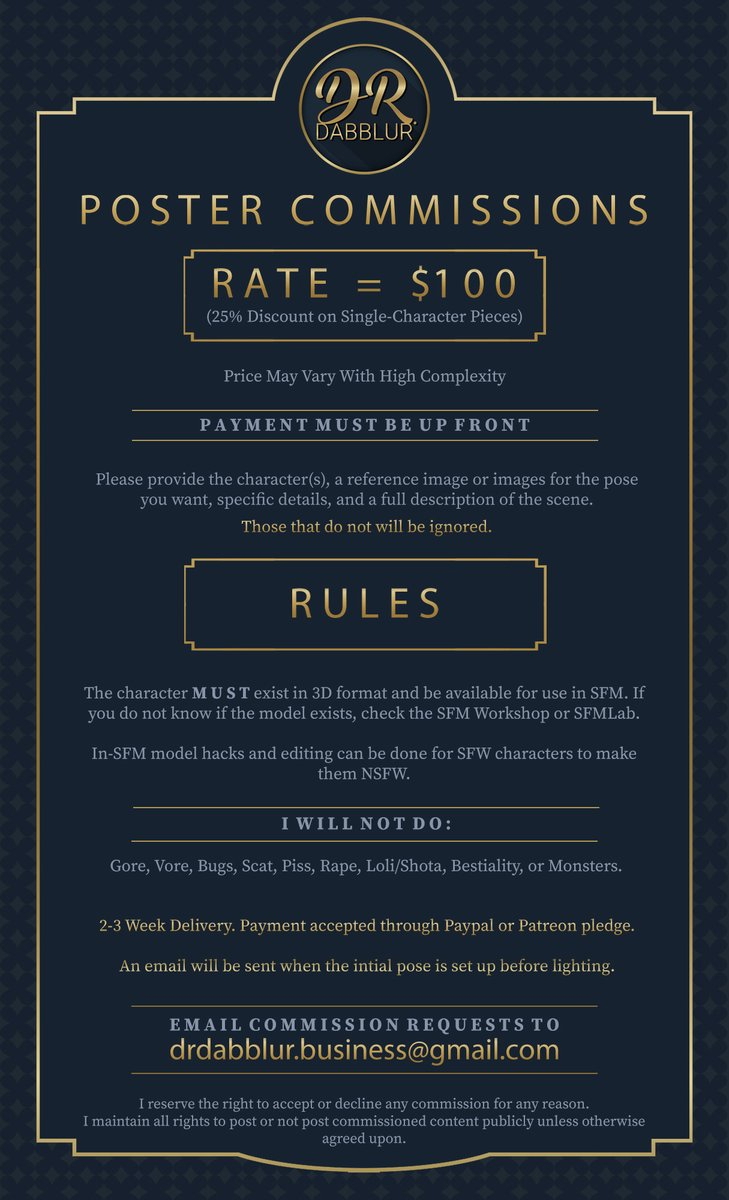 DR
DABBLUR

POSTER COMMISSIONS

RATE = $100
(25% Discount on Single-Character Pieces)

Price May Vary With High Complexity

PAYMENT MUST BE UP FRONT

Please provide the character(s), a reference image or images for the pose you want, specific details, and a full description of the scene.

Those that do not will be ignored.

RULES

The character MUST exist in 3D format and be available for use in SFM. If you do not know if the model exists, check the SFM Workshop or SFMLab.

In-SFM model hacks and editing can be done for SFW characters to make them NSFW.

I WILL NOT DO:

Gore, Vore, Bugs, Scat, Piss, Rape, Loli/Shota, Bestiality, or Monsters.

2-3 Week Delivery. Payment accepted through Paypal or Patreon pledge.

An email will be sent when the intial pose is set up before lighting.

EMAIL COMMISSION REQUESTS TO
drdabblur.business@gmail.com

I reserve the right to accept or decline any commission for any reason.
I maintain all rights to post or not post commissioned content publicly unless otherwise agreed upon.